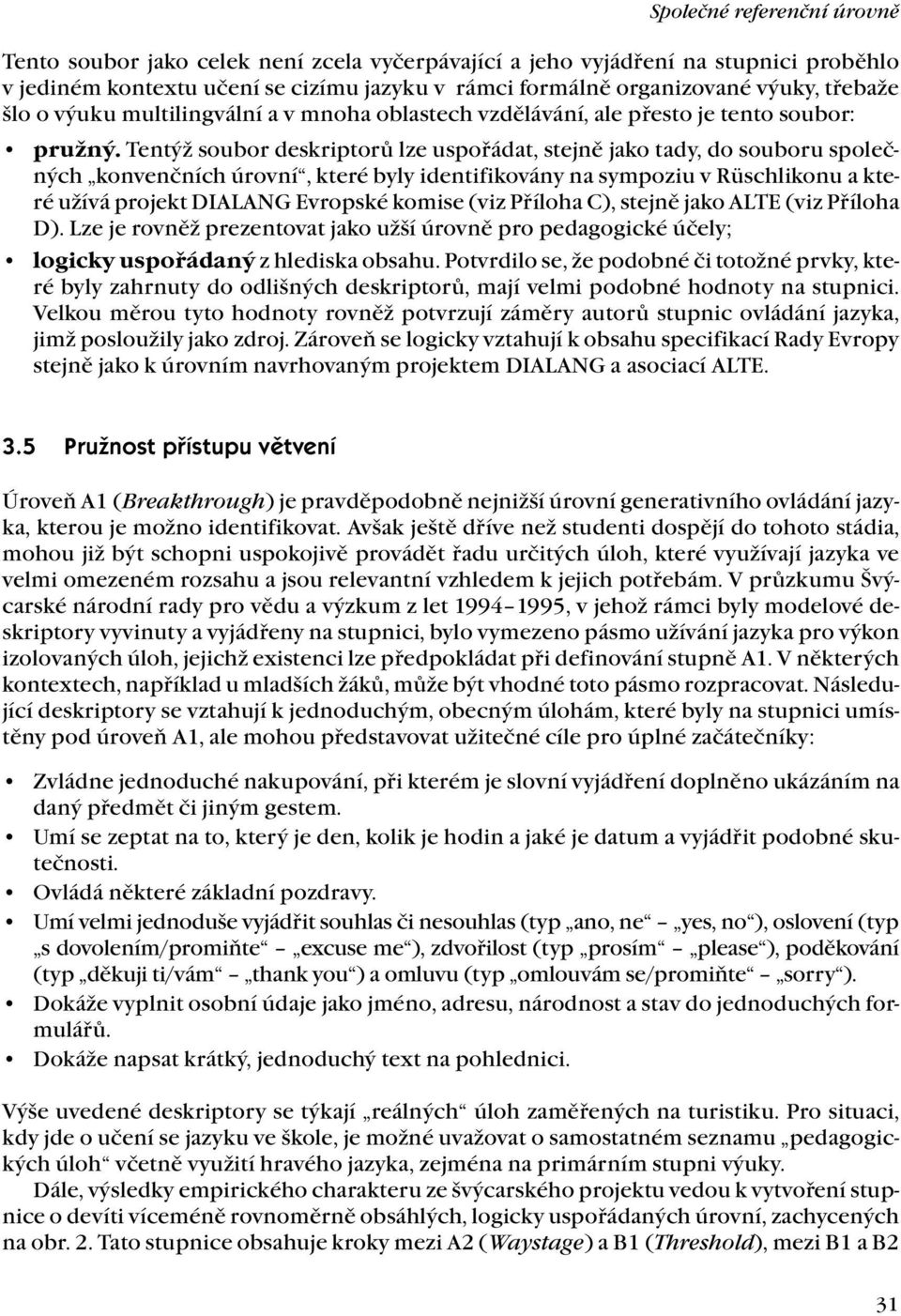 Společné referenční úrovně

Tento soubor jako celek není zcela vyčerpávající a jeho vyjádření na stupnici proběhlo v jediném kontextu učení se cizímu jazyku v rámci formálně organizované výuky, třebaže šlo o výuku multilingvální a v mnoha oblastech vzdělávání, ale přesto je tento soubor:

• pružný. Tentýž soubor deskriptorů lze uspořádat, stejně jako tady, do souboru společných „konvenčních úrovní“, které byly identifikovány na sympoziu v Rüschlikonu a které užívá projekt DIALANG Evropské komise (viz Příloha C), stejně jako ALTE (viz Příloha D). Lze je rovněž prezentovat jako užší úrovně pro pedagogické účely;
• logicky uspořádaný z hlediska obsahu. Potvrdilo se, že podobné či totožné prvky, které byly zahrnuty do odlišných deskriptorů, mají velmi podobné hodnoty na stupnici. Velkou měrou tyto hodnoty rovněž potvrzují záměry autorů stupnic ovládání jazyka, jimž posloužily jako zdroj. Zároveň se logicky vztahují k obsahu specifikací Rady Evropy stejně jako k úrovním navrhovaným projektem DIALANG a asociací ALTE.

3.5 Pružnost přístupu větvení

Úroveň A1 (Breakthrough) je pravděpodobně nejnižší úrovní generativního ovládání jazyka, kterou je možno identifikovat. Avšak ještě dříve než studenti dospějí do tohoto stádia, mohou již být schopni uspokojivě provádět řadu určitých úloh, které využívají jazyka ve velmi omezeném rozsahu a jsou relevantní vzhledem k jejich potřebám. V průzkumu Švýcarské národní rady pro vědu a výzkum z let 1994–1995, v jehož rámci byly modelové deskriptory vyvinuty a vyjádřeny na stupnici, bylo vymezeno pásmo užívání jazyka pro výkon izolovaných úloh, jejichž existenci lze předpokládat při definování stupně A1. V některých kontextech, například u mladších žáků, může být vhodné toto pásmo rozpracovat. Následující deskriptory se vztahují k jednoduchým, obecným úlohám, které byly na stupnici umístěny pod úroveň A1, ale mohou představovat užitečné cíle pro úplné začátečníky:

• Zvládne jednoduché nakupování, při kterém je slovní vyjádření doplněno ukázáním na daný předmět či jiným gestem.
• Umí se zeptat na to, který je den, kolik je hodin a jaké je datum a vyjádřit podobné skutečnosti.
• Ovládá některé základní pozdravy.
• Umí velmi jednoduše vyjádřit souhlas či nesouhlas (typ „ano, ne“ – „yes, no“), oslovení (typ „s dovolením/promiňte“ – „excuse me“), zdvořilost (typ „prosím“ – „please“), poděkování (typ „děkuji ti/vám“ – „thank you“) a omluvu (typ „omlouvám se/promiňte“ – „sorry“).
• Dokáže vyplnit osobní údaje jako jméno, adresu, národnost a stav do jednoduchých formulářů.
• Dokáže napsat krátký, jednoduchý text na pohlednici.

Výše uvedené deskriptory se týkají „reálných“ úloh zaměřených na turistiku. Pro situaci, kdy jde o učení se jazyku ve škole, je možné uvažovat o samostatném seznamu „pedagogických úloh“ včetně využití hravého jazyka, zejména na primárním stupni výuky.

Dále, výsledky empirického charakteru ze švýcarského projektu vedou k vytvoření stupnice o devíti víceméně rovnoměrně obsáhlých, logicky uspořádaných úrovní, zachycených na obr. 2. Tato stupnice obsahuje kroky mezi A2 (Waystage) a B1 (Threshold), mezi B1 a B2

31